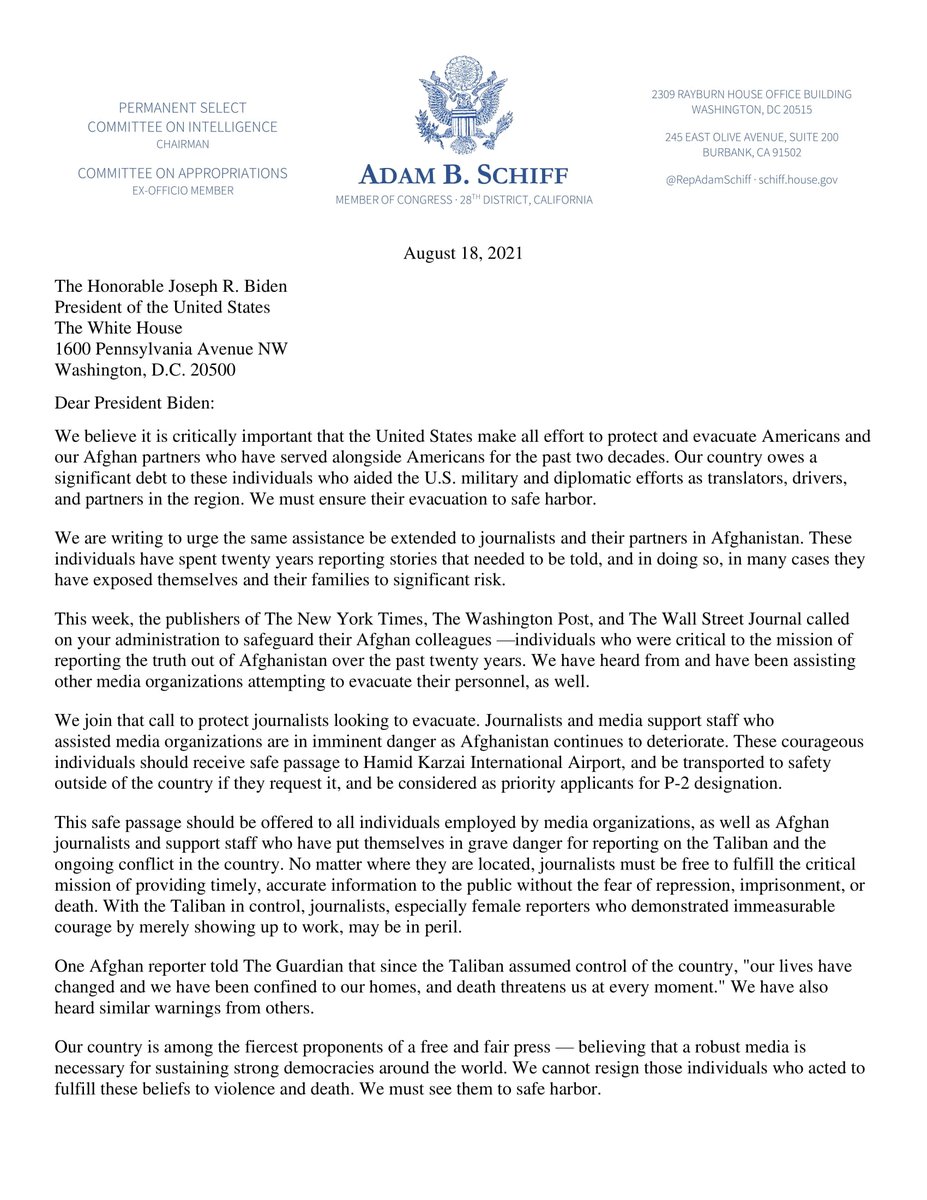 PERMANENT SELECT
COMMITTEE ON INTELLIGENCE
CHAIRMAN

COMMITTEE ON APPROPRIATIONS
EX-OFFICIO MEMBER

ADAM B. SCHIFF
MEMBER OF CONGRESS · 28TH DISTRICT, CALIFORNIA

2309 RAYBURN HOUSE OFFICE BUILDING
WASHINGTON, DC 20515

245 EAST OLIVE AVENUE, SUITE 200
BURBANK, CA 91502

@RepAdamSchiff · schiff.house.gov

August 18, 2021

The Honorable Joseph R. Biden
President of the United States
The White House
1600 Pennsylvania Avenue NW
Washington, D.C. 20500

Dear President Biden:

We believe it is critically important that the United States make all effort to protect and evacuate Americans and our Afghan partners who have served alongside Americans for the past two decades. Our country owes a significant debt to these individuals who aided the U.S. military and diplomatic efforts as translators, drivers, and partners in the region. We must ensure their evacuation to safe harbor.

We are writing to urge the same assistance be extended to journalists and their partners in Afghanistan. These individuals have spent twenty years reporting stories that needed to be told, and in doing so, in many cases they have exposed themselves and their families to significant risk.

This week, the publishers of The New York Times, The Washington Post, and The Wall Street Journal called on your administration to safeguard their Afghan colleagues —individuals who were critical to the mission of reporting the truth out of Afghanistan over the past twenty years. We have heard from and have been assisting other media organizations attempting to evacuate their personnel, as well.

We join that call to protect journalists looking to evacuate. Journalists and media support staff who assisted media organizations are in imminent danger as Afghanistan continues to deteriorate. These courageous individuals should receive safe passage to Hamid Karzai International Airport, and be transported to safety outside of the country if they request it, and be considered as priority applicants for P-2 designation.

This safe passage should be offered to all individuals employed by media organizations, as well as Afghan journalists and support staff who have put themselves in grave danger for reporting on the Taliban and the ongoing conflict in the country. No matter where they are located, journalists must be free to fulfill the critical mission of providing timely, accurate information to the public without the fear of repression, imprisonment, or death. With the Taliban in control, journalists, especially female reporters who demonstrated immeasurable courage by merely showing up to work, may be in peril.

One Afghan reporter told The Guardian that since the Taliban assumed control of the country, "our lives have changed and we have been confined to our homes, and death threatens us at every moment." We have also heard similar warnings from others.

Our country is among the fiercest proponents of a free and fair press — believing that a robust media is necessary for sustaining strong democracies around the world. We cannot resign those individuals who acted to fulfill these beliefs to violence and death. We must see them to safe harbor.